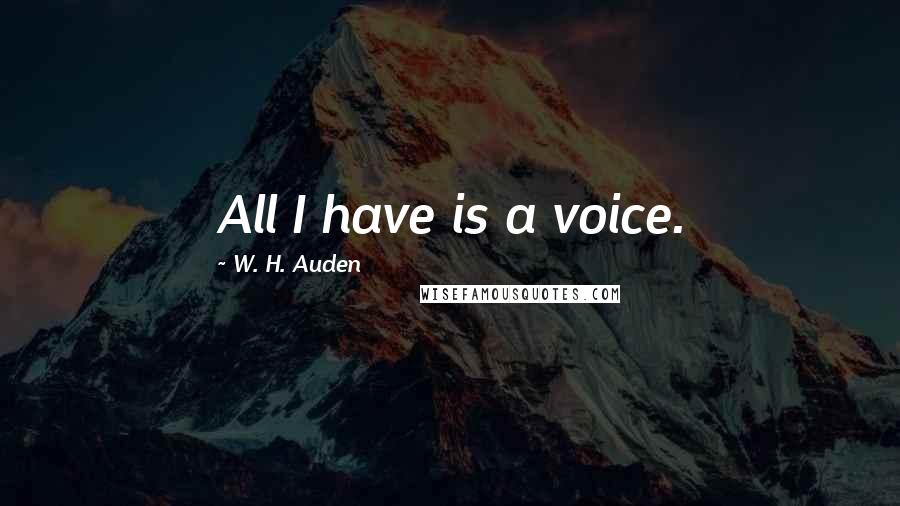 All I have is a voice.

~ W. H. Auden

WISEFAMOUSQUOTES.COM